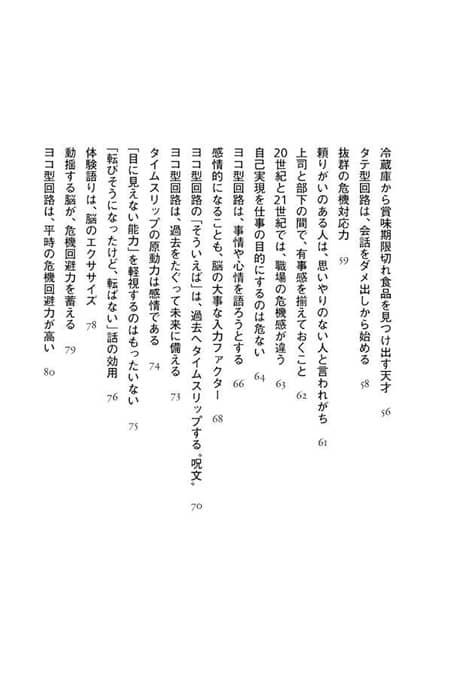 冷蔵庫から賞味期限切れ食品を見つけ出す天才　56
タテ型回路は、会話をダメ出しから始める　58
抜群の危機対応力　59
頼りがいのある人は、思いやりのない人と言われがち　61
上司と部下の間で、有事感を揃えておくこと　62
20世紀と21世紀では、職場の危機感が違う　63
自己実現を仕事の目的にするのは危ない　64
ヨコ型回路は、事情や心情を語ろうとする　66
感情的になることも、脳の大事な入力ファクター　68
ヨコ型回路の「そういえば」は、過去へタイムスリップする〝呪文〟　70
ヨコ型回路は、過去をたぐって未来に備える　73
タイムスリップの原動力は感情である　74
「目に見えない能力」を軽視するのはもったいない　75
「転びそうになったけど、転ばない」話の効用　76
体験語りは、脳のエクササイズ　78
動揺する脳が、危機回避力を蓄える　79
ヨコ型回路は、平時の危機回避力が高い　80